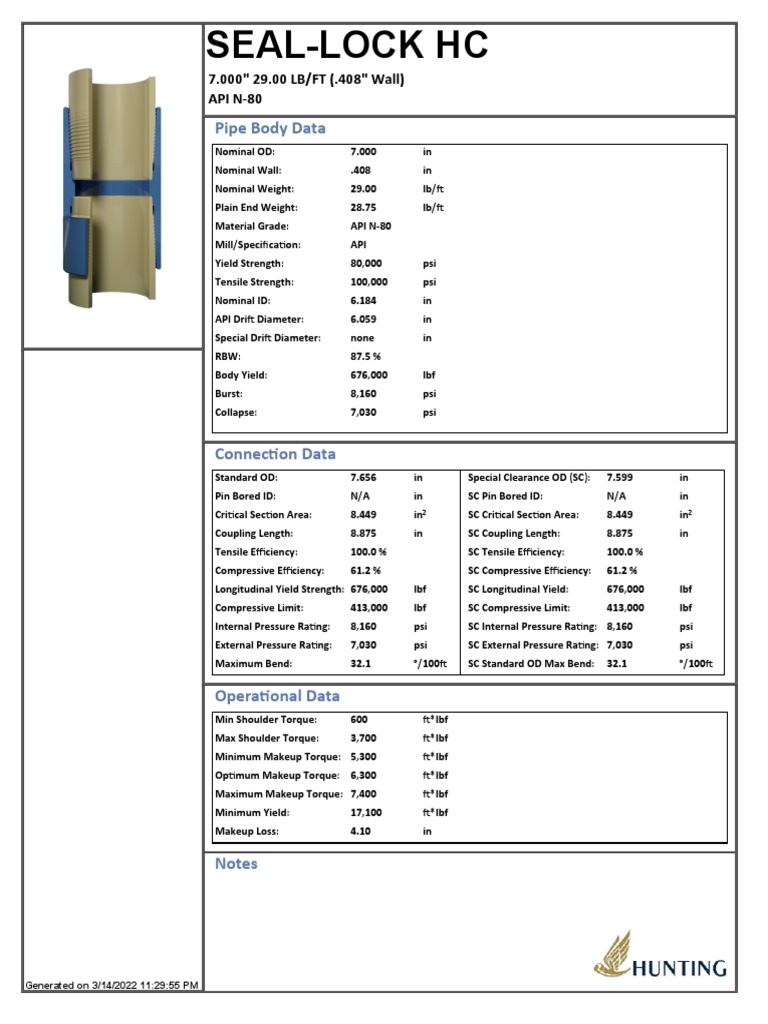 SEAL-LOCK HC

7.000" 29.00 LB/FT (.408" Wall)
API N-80

Pipe Body Data

| | | |
|---|---|---|
| Nominal OD: | 7.000 | in |
| Nominal Wall: | .408 | in |
| Nominal Weight: | 29.00 | lb/ft |
| Plain End Weight: | 28.75 | lb/ft |
| Material Grade: | API N-80 | |
| Mill/Specification: | API | |
| Yield Strength: | 80,000 | psi |
| Tensile Strength: | 100,000 | psi |
| Nominal ID: | 6.184 | in |
| API Drift Diameter: | 6.059 | in |
| Special Drift Diameter: | none | in |
| RBW: | 87.5 % | |
| Body Yield: | 676,000 | lbf |
| Burst: | 8,160 | psi |
| Collapse: | 7,030 | psi |

Connection Data

| | | | | | |
|---|---|---|---|---|---|
| Standard OD: | 7.656 | in | Special Clearance OD (SC): | 7.599 | in |
| Pin Bored ID: | N/A | in | SC Pin Bored ID: | N/A | in |
| Critical Section Area: | 8.449 | in$^2$ | SC Critical Section Area: | 8.449 | in$^2$ |
| Coupling Length: | 8.875 | in | SC Coupling Length: | 8.875 | in |
| Tensile Efficiency: | 100.0 % | | SC Tensile Efficiency: | 100.0 % | |
| Compressive Efficiency: | 61.2 % | | SC Compressive Efficiency: | 61.2 % | |
| Longitudinal Yield Strength: | 676,000 | lbf | SC Longitudinal Yield: | 676,000 | lbf |
| Compressive Limit: | 413,000 | lbf | SC Compressive Limit: | 413,000 | lbf |
| Internal Pressure Rating: | 8,160 | psi | SC Internal Pressure Rating: | 8,160 | psi |
| External Pressure Rating: | 7,030 | psi | SC External Pressure Rating: | 7,030 | psi |
| Maximum Bend: | 32.1 | °/100ft | SC Standard OD Max Bend: | 32.1 | °/100ft |

Operational Data

| | | |
|---|---|---|
| Min Shoulder Torque: | 600 | ft*lbf |
| Max Shoulder Torque: | 3,700 | ft*lbf |
| Minimum Makeup Torque: | 5,300 | ft*lbf |
| Optimum Makeup Torque: | 6,300 | ft*lbf |
| Maximum Makeup Torque: | 7,400 | ft*lbf |
| Minimum Yield: | 17,100 | ft*lbf |
| Makeup Loss: | 4.10 | in |

Notes

HUNTING

Generated on 3/14/2022 11:29:55 PM